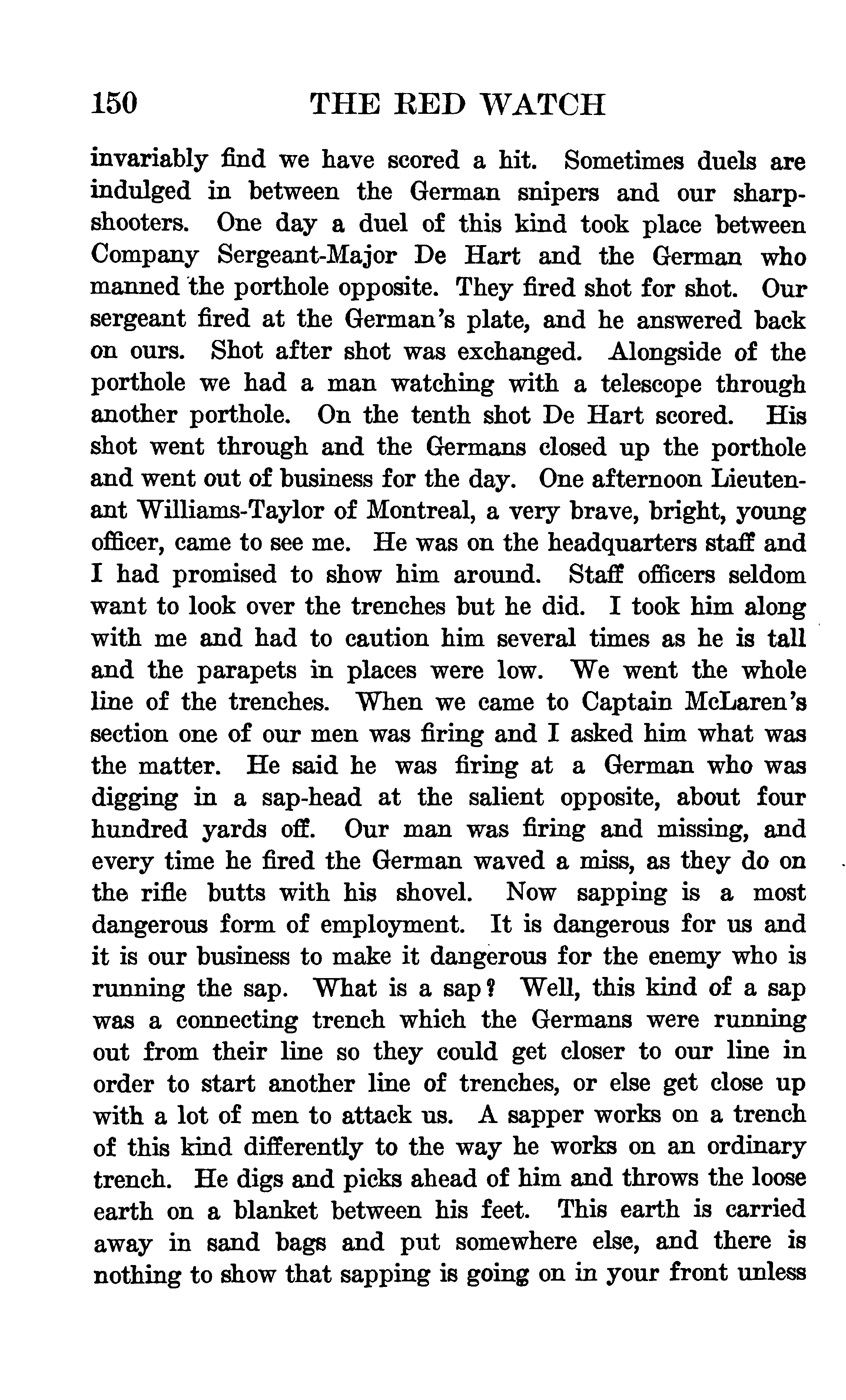 150 THE RED WATCH

invariably find we have scored a hit. Sometimes duels are indulged in between the German snipers and our sharpshooters. One day a duel of this kind took place between Company Sergeant-Major De Hart and the German who manned the porthole opposite. They fired shot for shot. Our sergeant fired at the German's plate, and he answered back on ours. Shot after shot was exchanged. Alongside of the porthole we had a man watching with a telescope through another porthole. On the tenth shot De Hart scored. His shot went through and the Germans closed up the porthole and went out of business for the day. One afternoon Lieutenant Williams-Taylor of Montreal, a very brave, bright, young officer, came to see me. He was on the headquarters staff and I had promised to show him around. Staff officers seldom want to look over the trenches but he did. I took him along with me and had to caution him several times as he is tall and the parapets in places were low. We went the whole line of the trenches. When we came to Captain McLaren's section one of our men was firing and I asked him what was the matter. He said he was firing at a German who was digging in a sap-head at the salient opposite, about four hundred yards off. Our man was firing and missing, and every time he fired the German waved a miss, as they do on the rifle butts with his shovel. Now sapping is a most dangerous form of employment. It is dangerous for us and it is our business to make it dangerous for the enemy who is running the sap. What is a sap? Well, this kind of a sap was a connecting trench which the Germans were running out from their line so they could get closer to our line in order to start another line of trenches, or else get close up with a lot of men to attack us. A sapper works on a trench of this kind differently to the way he works on an ordinary trench. He digs and picks ahead of him and throws the loose earth on a blanket between his feet. This earth is carried away in sand bags and put somewhere else, and there is nothing to show that sapping is going on in your front unless